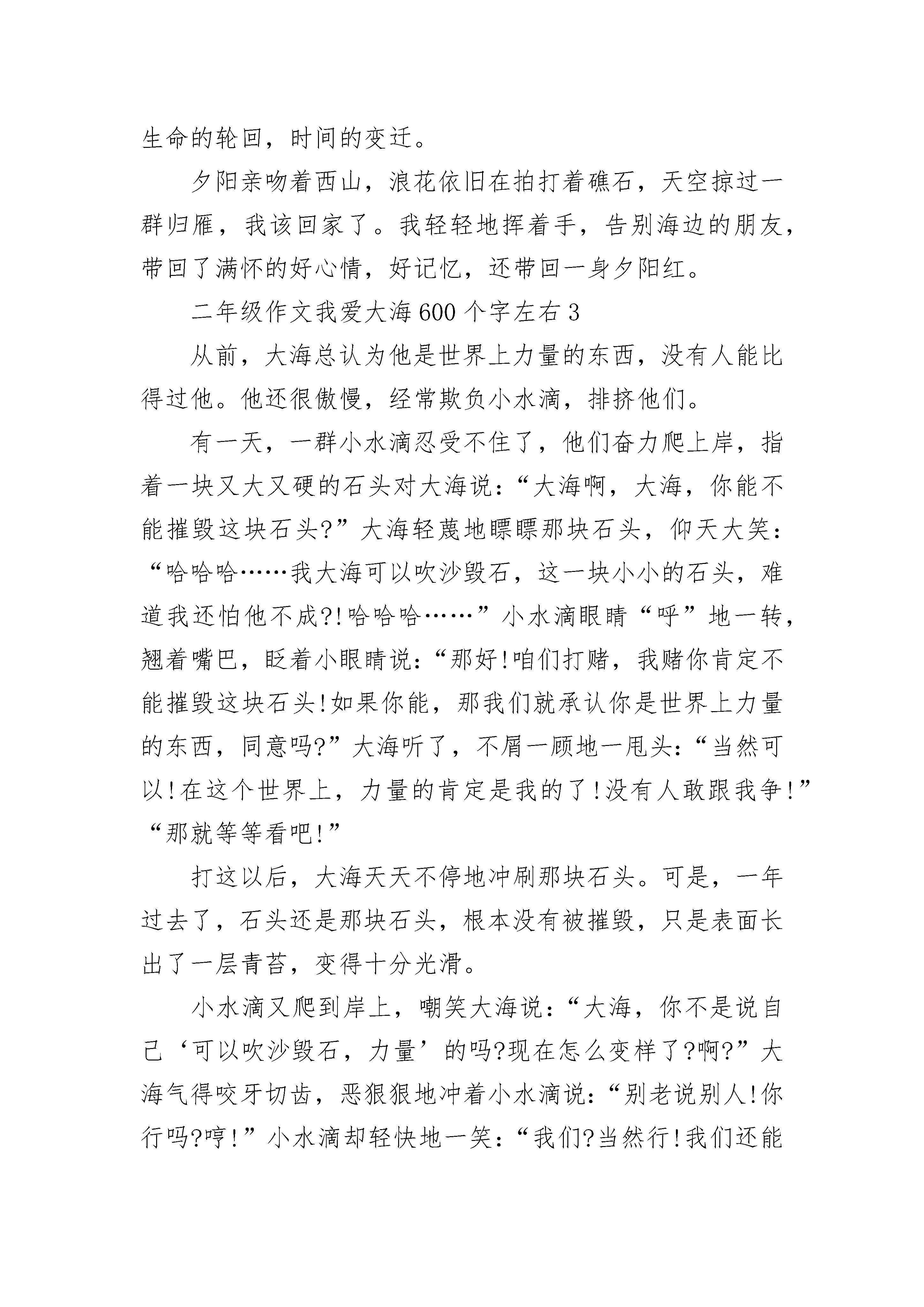 生命的轮回，时间的变迁。

夕阳亲吻着西山，浪花依旧在拍打着礁石，天空掠过一群归雁，我该回家了。我轻轻地挥着手，告别海边的朋友，带回了满怀的好心情，好记忆，还带回一身夕阳红。

二年级作文我爱大海600个字左右3

从前，大海总认为他是世界上力量的东西，没有人能比得过他。他还很傲慢，经常欺负小水滴，排挤他们。

有一天，一群小水滴忍受不住了，他们奋力爬上岸，指着一块又大又硬的石头对大海说：“大海啊，大海，你能不能摧毁这块石头?”大海轻蔑地瞟瞟那块石头，仰天大笑：“哈哈哈……我大海可以吹沙毁石，这一块小小的石头，难道我还怕他不成?!哈哈哈……”小水滴眼睛“呼”地一转，翘着嘴巴，眨着小眼睛说：“那好!咱们打赌，我赌你肯定不能摧毁这块石头!如果你能，那我们就承认你是世界上力量的东西，同意吗?”大海听了，不屑一顾地一甩头：“当然可以!在这个世界上，力量的肯定是我的了!没有人敢跟我争!”“那就等等看吧!”

打这以后，大海天天不停地冲刷那块石头。可是，一年过去了，石头还是那块石头，根本没有被摧毁，只是表面长出了一层青苔，变得十分光滑。

小水滴又爬到岸上，嘲笑大海说：“大海，你不是说自己‘可以吹沙毁石，力量’的吗?现在怎么变样了?啊?”大海气得咬牙切齿，恶狠狠地冲着小水滴说：“别老说别人!你行吗?哼!”小水滴却轻快地一笑：“我们?当然行!我们还能